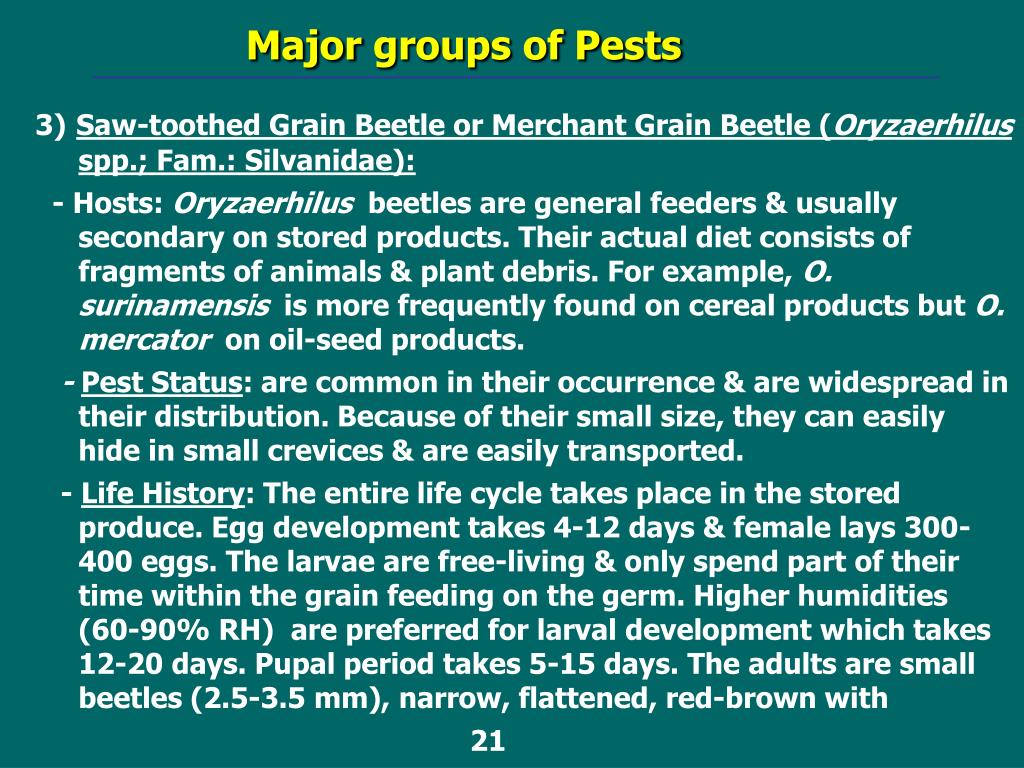 Major groups of Pests

3) Saw-toothed Grain Beetle or Merchant Grain Beetle (Oryzaerhilus spp.; Fam.: Silvanidae):

- Hosts: Oryzaerhilus beetles are general feeders & usually secondary on stored products. Their actual diet consists of fragments of animals & plant debris. For example, O. surinamensis is more frequently found on cereal products but O. mercator on oil-seed products.

- Pest Status: are common in their occurrence & are widespread in their distribution. Because of their small size, they can easily hide in small crevices & are easily transported.

- Life History: The entire life cycle takes place in the stored produce. Egg development takes 4-12 days & female lays 300-400 eggs. The larvae are free-living & only spend part of their time within the grain feeding on the germ. Higher humidities (60-90% RH) are preferred for larval development which takes 12-20 days. Pupal period takes 5-15 days. The adults are small beetles (2.5-3.5 mm), narrow, flattened, red-brown with

21